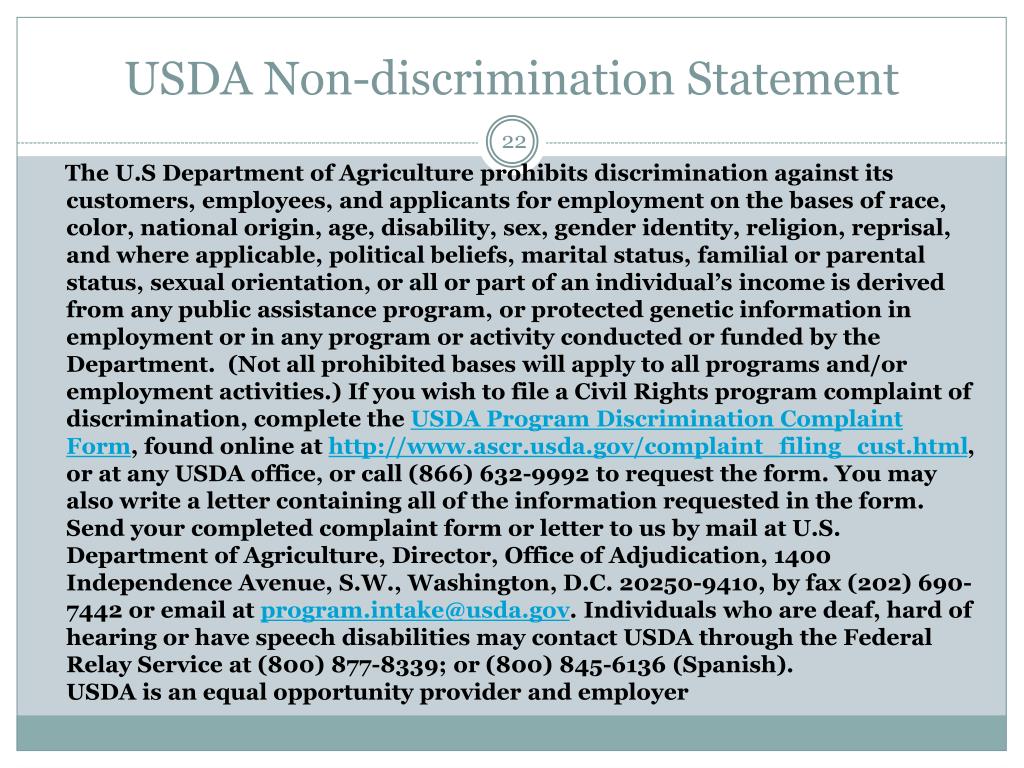 USDA Non-discrimination Statement

22

The U.S Department of Agriculture prohibits discrimination against its customers, employees, and applicants for employment on the bases of race, color, national origin, age, disability, sex, gender identity, religion, reprisal, and where applicable, political beliefs, marital status, familial or parental status, sexual orientation, or all or part of an individual's income is derived from any public assistance program, or protected genetic information in employment or in any program or activity conducted or funded by the Department. (Not all prohibited bases will apply to all programs and/or employment activities.) If you wish to file a Civil Rights program complaint of discrimination, complete the USDA Program Discrimination Complaint Form, found online at http://www.ascr.usda.gov/complaint_filing_cust.html, or at any USDA office, or call (866) 632-9992 to request the form. You may also write a letter containing all of the information requested in the form. Send your completed complaint form or letter to us by mail at U.S. Department of Agriculture, Director, Office of Adjudication, 1400 Independence Avenue, S.W., Washington, D.C. 20250-9410, by fax (202) 690-7442 or email at program.intake@usda.gov. Individuals who are deaf, hard of hearing or have speech disabilities may contact USDA through the Federal Relay Service at (800) 877-8339; or (800) 845-6136 (Spanish).
USDA is an equal opportunity provider and employer